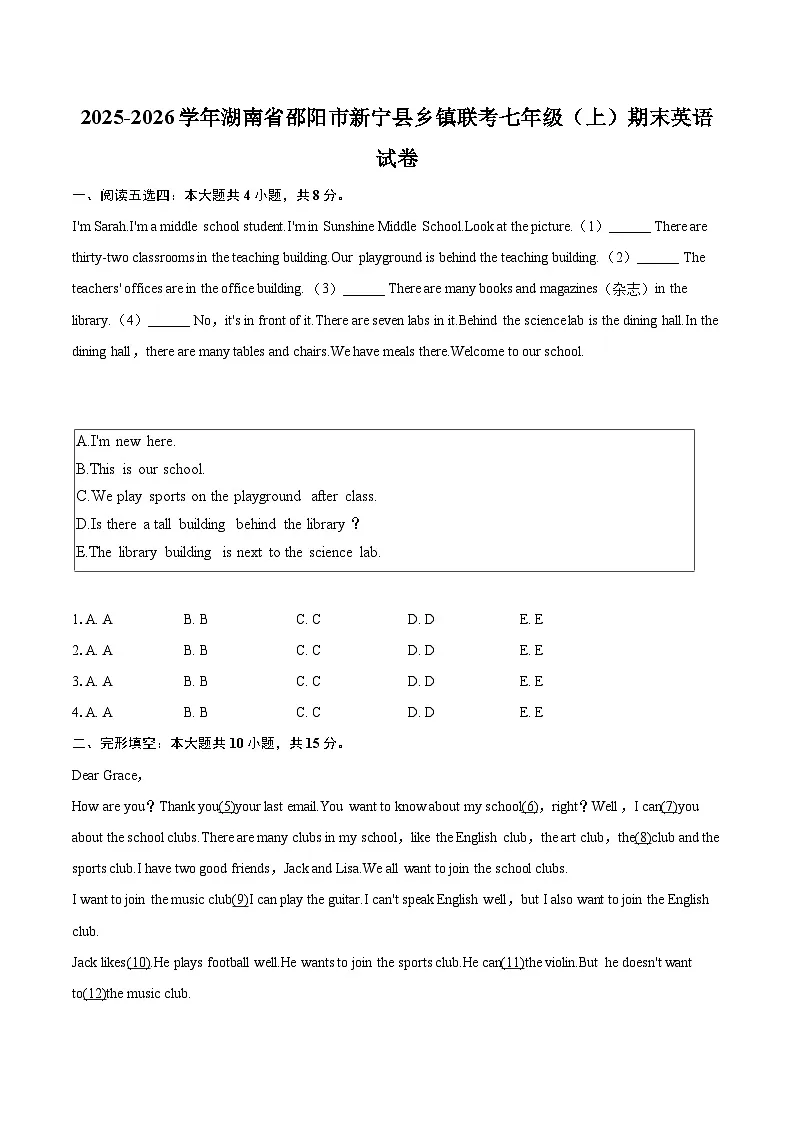 2025-2026学年湖南省邵阳市新宁县乡镇联考七年级（上）期末英语试卷

一、阅读五选四：本大题共4小题，共8分。

I'm Sarah.I'm a middle school student.I'm in Sunshine Middle School.Look at the picture.（1）____ There are thirty-two classrooms in the teaching building.Our playground is behind the teaching building.（2）____ The teachers' offices are in the office building.（3）____ There are many books and magazines（杂志）in the library.（4）____ No，it's in front of it.There are seven labs in it.Behind the science lab is the dining hall.In the dining hall，there are many tables and chairs.We have meals there.Welcome to our school.

A.I'm new here.
B.This is our school.
C.We play sports on the playground after class.
D.Is there a tall building behind the library？
E.The library building is next to the science lab.

1. A. A B. B C. C D. D E. E
2. A. A B. B C. C D. D E. E
3. A. A B. B C. C D. D E. E
4. A. A B. B C. C D. D E. E

二、完形填空：本大题共10小题，共15分。

Dear Grace,

How are you？Thank you(5)your last email.You want to know about my school(6)，right？Well，I can(7)you about the school clubs.There are many clubs in my school，like the English club，the art club，the(8)club and the sports club.I have two good friends，Jack and Lisa.We all want to join the school clubs.

I want to join the music club(9)I can play the guitar.I can't speak English well，but I also want to join the English club.

Jack likes(10).He plays football well.He wants to join the sports club.He can(11)the violin.But he doesn't want to(12)the music club.